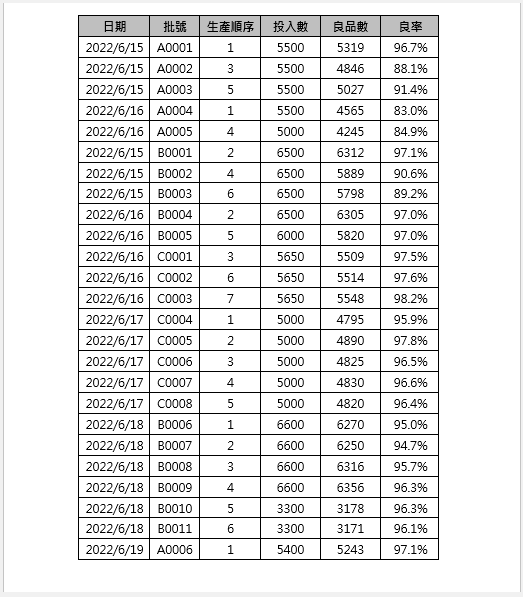 | 日期 | 批號 | 生產順序 | 投入數 | 良品數 | 良率 |
|---|---|---|---|---|---|
| 2022/6/15 | A0001 | 1 | 5500 | 5319 | 96.7% |
| 2022/6/15 | A0002 | 3 | 5500 | 4846 | 88.1% |
| 2022/6/15 | A0003 | 5 | 5500 | 5027 | 91.4% |
| 2022/6/16 | A0004 | 1 | 5500 | 4565 | 83.0% |
| 2022/6/16 | A0005 | 4 | 5000 | 4245 | 84.9% |
| 2022/6/15 | B0001 | 2 | 6500 | 6312 | 97.1% |
| 2022/6/15 | B0002 | 4 | 6500 | 5889 | 90.6% |
| 2022/6/15 | B0003 | 6 | 6500 | 5798 | 89.2% |
| 2022/6/16 | B0004 | 2 | 6500 | 6305 | 97.0% |
| 2022/6/16 | B0005 | 5 | 6000 | 5820 | 97.0% |
| 2022/6/16 | C0001 | 3 | 5650 | 5509 | 97.5% |
| 2022/6/16 | C0002 | 6 | 5650 | 5514 | 97.6% |
| 2022/6/16 | C0003 | 7 | 5650 | 5548 | 98.2% |
| 2022/6/17 | C0004 | 1 | 5000 | 4795 | 95.9% |
| 2022/6/17 | C0005 | 2 | 5000 | 4890 | 97.8% |
| 2022/6/17 | C0006 | 3 | 5000 | 4825 | 96.5% |
| 2022/6/17 | C0007 | 4 | 5000 | 4830 | 96.6% |
| 2022/6/17 | C0008 | 5 | 5000 | 4820 | 96.4% |
| 2022/6/18 | B0006 | 1 | 6600 | 6270 | 95.0% |
| 2022/6/18 | B0007 | 2 | 6600 | 6250 | 94.7% |
| 2022/6/18 | B0008 | 3 | 6600 | 6316 | 95.7% |
| 2022/6/18 | B0009 | 4 | 6600 | 6356 | 96.3% |
| 2022/6/18 | B0010 | 5 | 3300 | 3178 | 96.3% |
| 2022/6/18 | B0011 | 6 | 3300 | 3171 | 96.1% |
| 2022/6/19 | A0006 | 1 | 5400 | 5243 | 97.1% |